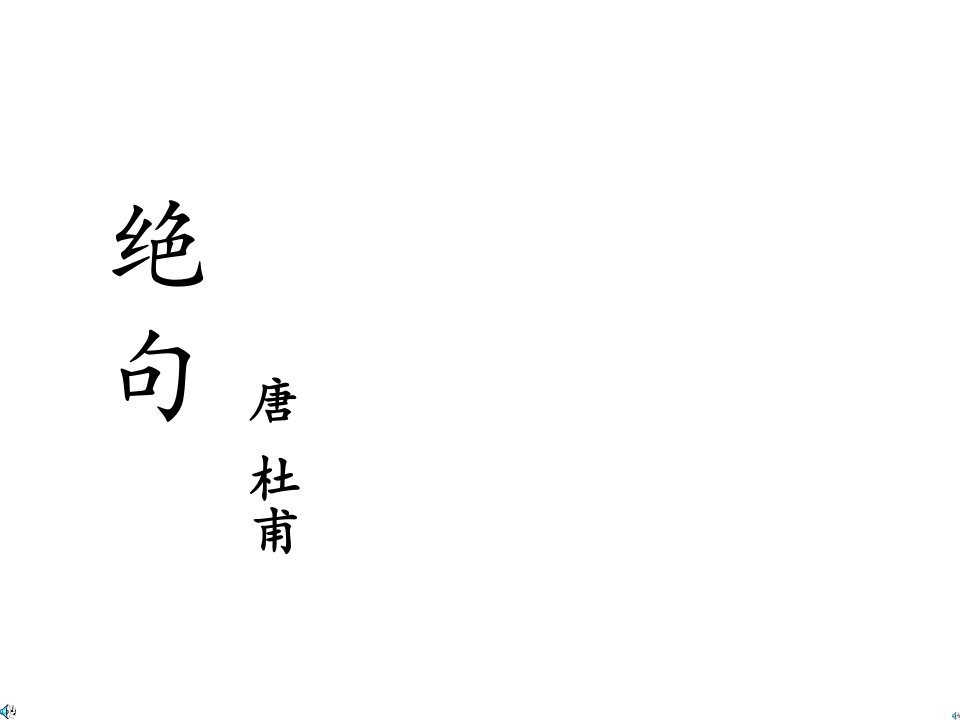 绝句

唐

杜甫